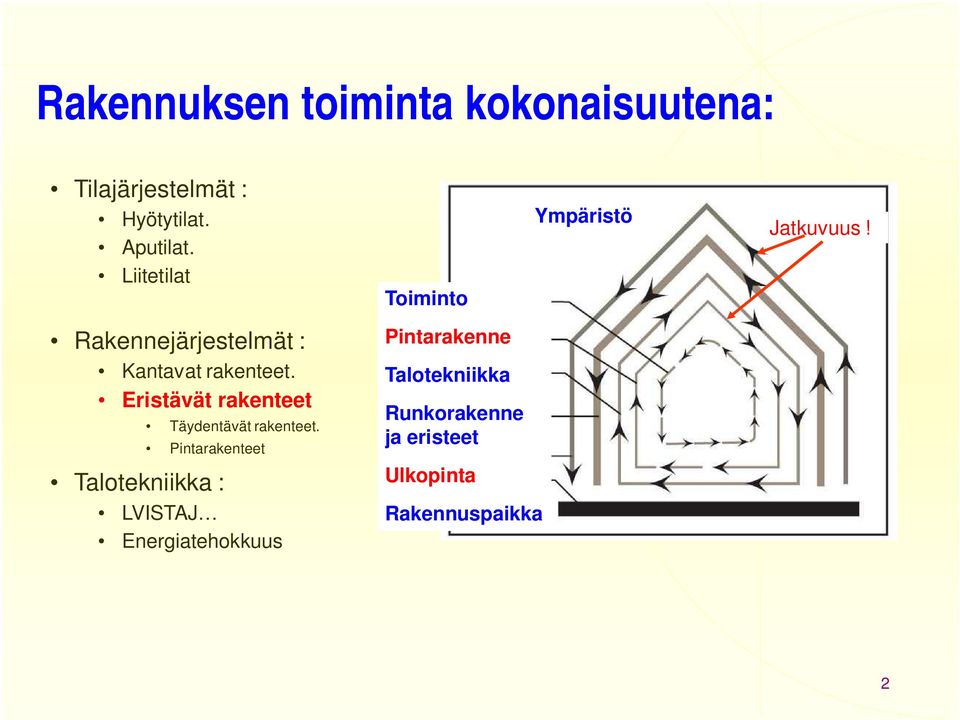 Rakennuksen toiminta kokonaisuutena:

• Tilajärjestelmät :
  • Hyötytilat.
  • Aputilat.
  • Liitetilat

• Rakennejärjestelmät :
  • Kantavat rakenteet.
  • Eristävät rakenteet
    • Täydentävät rakenteet.
    • Pintarakenteet

• Talotekniikka :
  • LVISTAJ…
  • Energiatehokkuus

Ympäristö

Jatkuvuus !

Toiminto

Pintarakenne

Talotekniikka

Runkorakenne ja eristeet

Ulkopinta

Rakennuspaikka

2